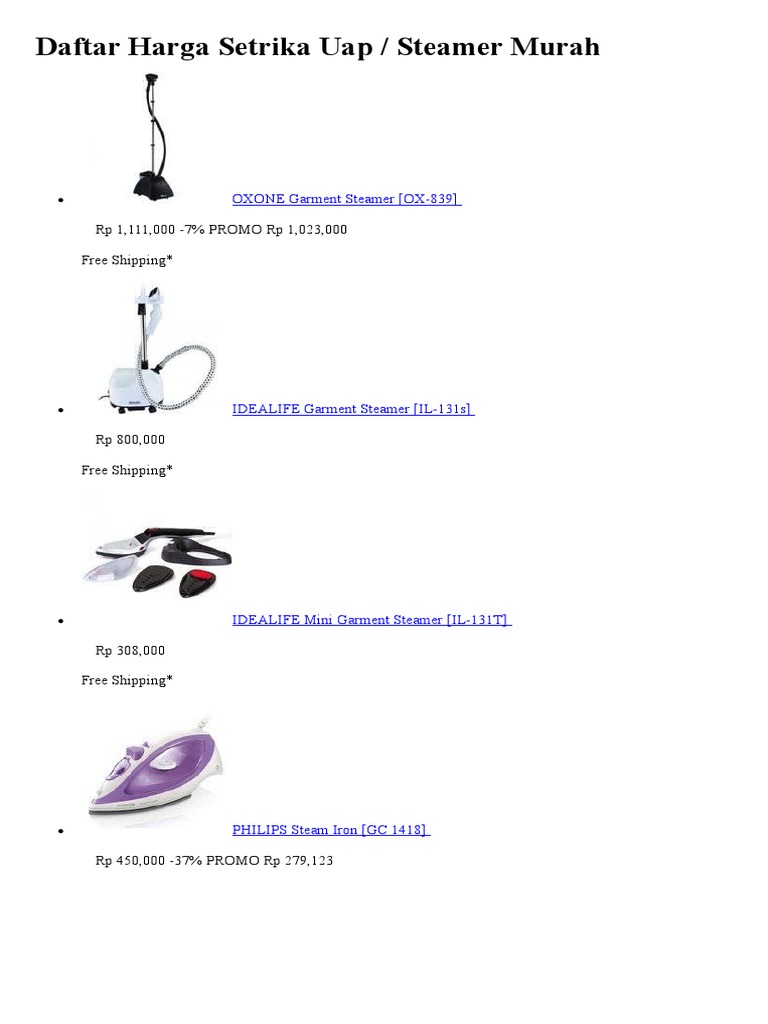 Daftar Harga Setrika Uap / Steamer Murah

- OXONE Garment Steamer [OX-839]

Rp 1,111,000 -7% PROMO Rp 1,023,000

Free Shipping*

- IDEALIFE Garment Steamer [IL-131s]

Rp 800,000

Free Shipping*

- IDEALIFE Mini Garment Steamer [IL-131T]

Rp 308,000

Free Shipping*

- PHILIPS Steam Iron [GC 1418]

Rp 450,000 -37% PROMO Rp 279,123